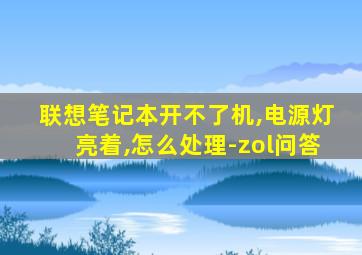 联想笔记本开不了机,电源灯亮着,怎么处理-zol问答